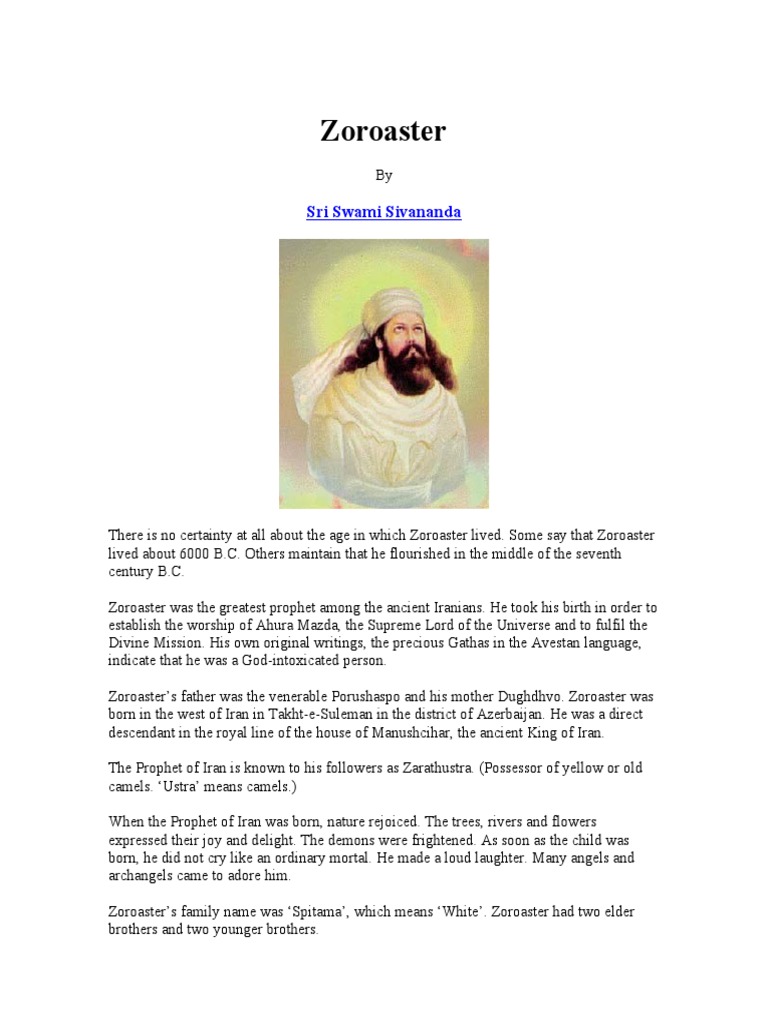 Zoroaster

By

Sri Swami Sivananda

There is no certainty at all about the age in which Zoroaster lived. Some say that Zoroaster lived about 6000 B.C. Others maintain that he flourished in the middle of the seventh century B.C.

Zoroaster was the greatest prophet among the ancient Iranians. He took his birth in order to establish the worship of Ahura Mazda, the Supreme Lord of the Universe and to fulfil the Divine Mission. His own original writings, the precious Gathas in the Avestan language, indicate that he was a God-intoxicated person.

Zoroaster's father was the venerable Porushaspo and his mother Dughdhvo. Zoroaster was born in the west of Iran in Takht-e-Suleman in the district of Azerbaijan. He was a direct descendant in the royal line of the house of Manushcihar, the ancient King of Iran.

The Prophet of Iran is known to his followers as Zarathustra. (Possessor of yellow or old camels. 'Ustra' means camels.)

When the Prophet of Iran was born, nature rejoiced. The trees, rivers and flowers expressed their joy and delight. The demons were frightened. As soon as the child was born, he did not cry like an ordinary mortal. He made a loud laughter. Many angels and archangels came to adore him.

Zoroaster's family name was 'Spitama', which means 'White'. Zoroaster had two elder brothers and two younger brothers.